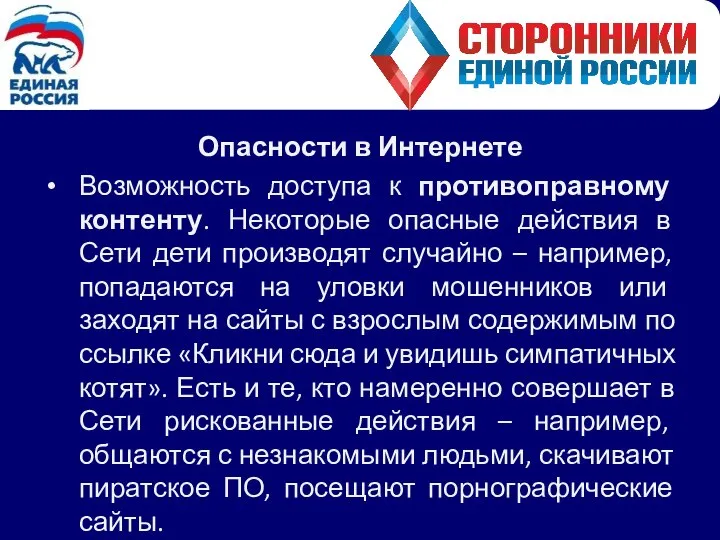 ЕДИНАЯ РОССИЯ

СТОРОННИКИ ЕДИНОЙ РОССИИ

Опасности в Интернете

• Возможность доступа к противоправному контенту. Некоторые опасные действия в Сети дети производят случайно – например, попадаются на уловки мошенников или заходят на сайты с взрослым содержимым по ссылке «Кликни сюда и увидишь симпатичных котят». Есть и те, кто намеренно совершает в Сети рискованные действия – например, общаются с незнакомыми людьми, скачивают пиратское ПО, посещают порнографические сайты.